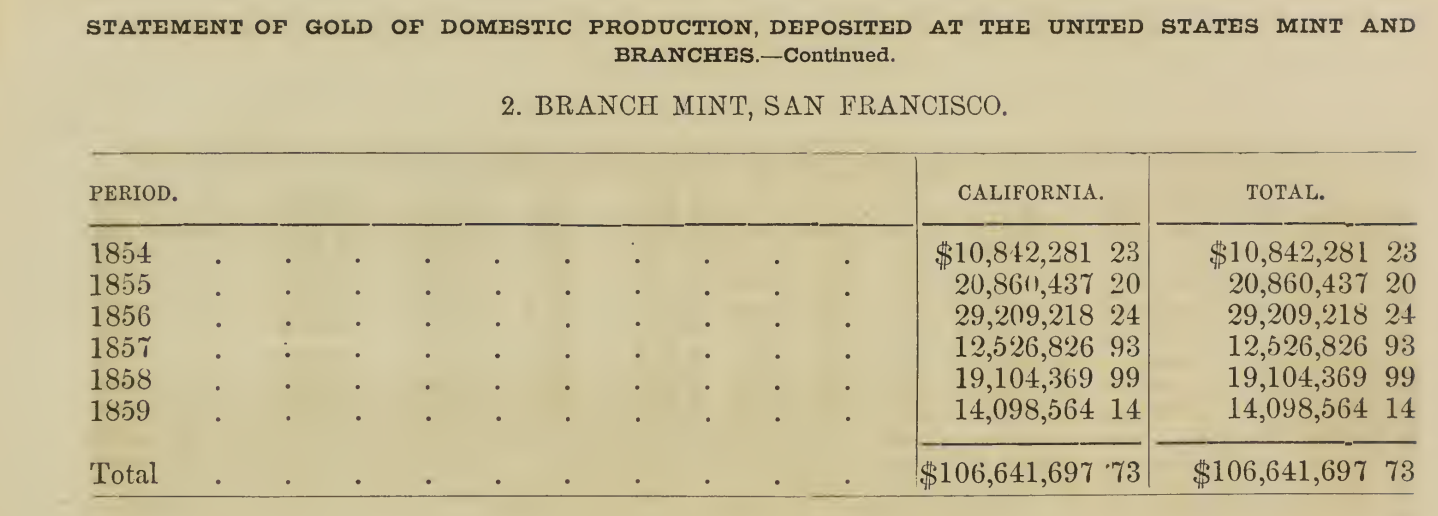 STATEMENT OF GOLD OF DOMESTIC PRODUCTION, DEPOSITED AT THE UNITED STATES MINT AND BRANCHES.—Continued.

2. BRANCH MINT, SAN FRANCISCO.

| PERIOD. | CALIFORNIA. | TOTAL. |
|---|---|---|
| 1854 | $10,842,281 23 | $10,842,281 23 |
| 1855 | 20,860,437 20 | 20,860,437 20 |
| 1856 | 29,209,218 24 | 29,209,218 24 |
| 1857 | 12,526,826 93 | 12,526,826 93 |
| 1858 | 19,104,369 99 | 19,104,369 99 |
| 1859 | 14,098,564 14 | 14,098,564 14 |
| Total | $106,641,697 73 | $106,641,697 73 |